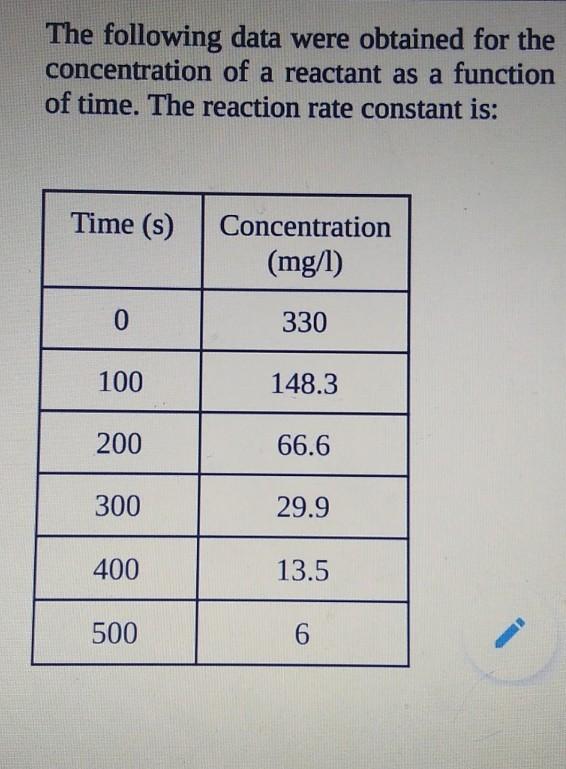 The following data were obtained for the concentration of a reactant as a function of time. The reaction rate constant is:

| Time (s) | Concentration (mg/l) |
|---|---|
| 0 | 330 |
| 100 | 148.3 |
| 200 | 66.6 |
| 300 | 29.9 |
| 400 | 13.5 |
| 500 | 6 |